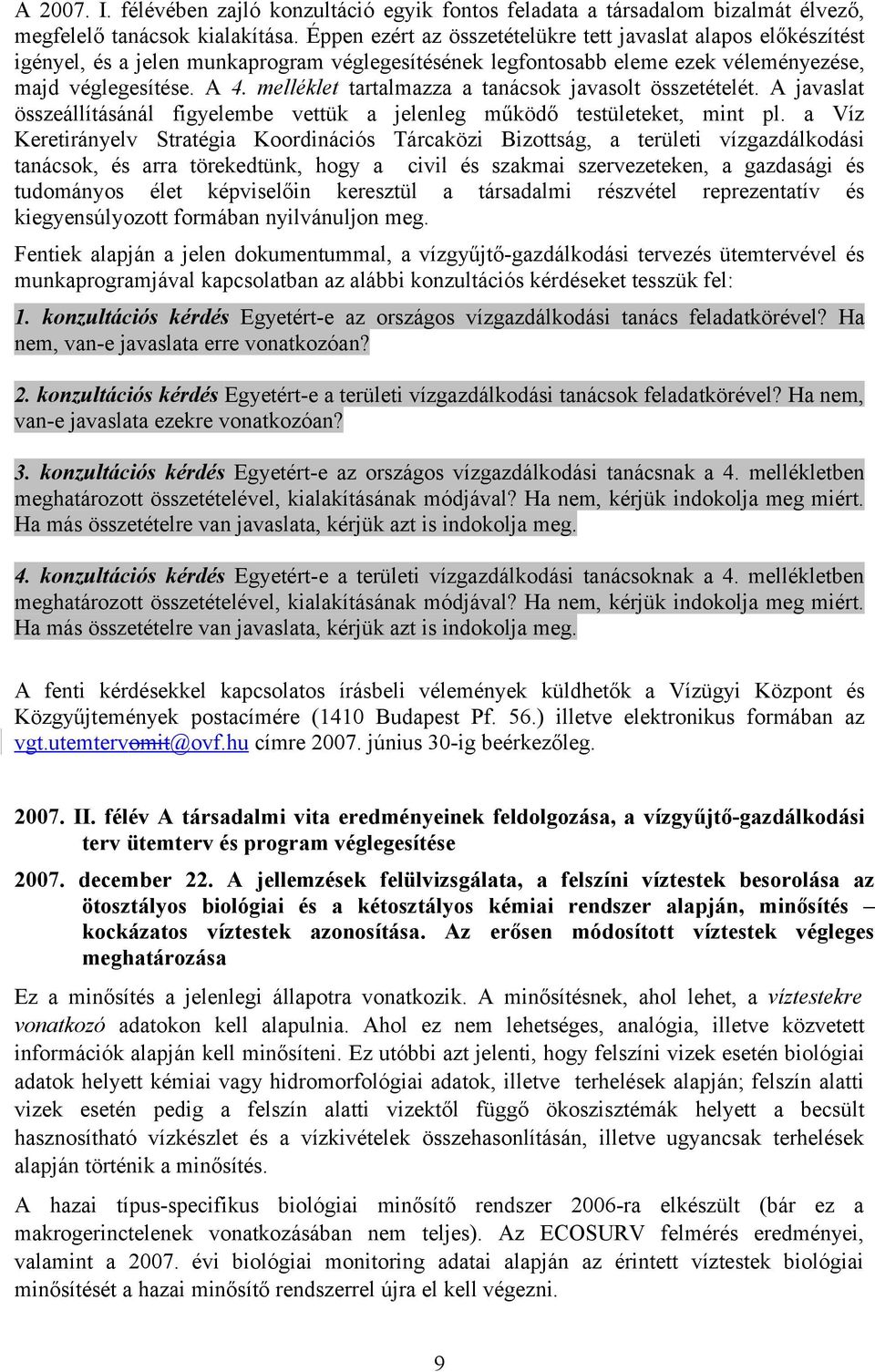 A 2007. I. félévében zajló konzultáció egyik fontos feladata a társadalom bizalmát élvező, megfelelő tanácsok kialakítása. Éppen ezért az összetételükre tett javaslat alapos előkészítést igényel, és a jelen munkaprogram véglegesítésének legfontosabb eleme ezek véleményezése, majd véglegesítése. A 4. melléklet tartalmazza a tanácsok javasolt összetételét. A javaslat összeállításánál figyelembe vettük a jelenleg működő testületeket, mint pl. a Víz Keretirányelv Stratégia Koordinációs Tárcaközi Bizottság, a területi vízgazdálkodási tanácsok, és arra törekedtünk, hogy a civil és szakmai szervezeteken, a gazdasági és tudományos élet képviselőin keresztül a társadalmi részvétel reprezentatív és kiegyensúlyozott formában nyilvánuljon meg.

Fentiek alapján a jelen dokumentummal, a vízgyűjtő-gazdálkodási tervezés ütemtervével és munkaprogramjával kapcsolatban az alábbi konzultációs kérdéseket tesszük fel:

1. konzultációs kérdés Egyetért-e az országos vízgazdálkodási tanács feladatkörével? Ha nem, van-e javaslata erre vonatkozóan?

2. konzultációs kérdés Egyetért-e a területi vízgazdálkodási tanácsok feladatkörével? Ha nem, van-e javaslata ezekre vonatkozóan?

3. konzultációs kérdés Egyetért-e az országos vízgazdálkodási tanácsnak a 4. mellékletben meghatározott összetételével, kialakításának módjával? Ha nem, kérjük indokolja meg miért. Ha más összetételre van javaslata, kérjük azt is indokolja meg.

4. konzultációs kérdés Egyetért-e a területi vízgazdálkodási tanácsoknak a 4. mellékletben meghatározott összetételével, kialakításának módjával? Ha nem, kérjük indokolja meg miért. Ha más összetételre van javaslata, kérjük azt is indokolja meg.

A fenti kérdésekkel kapcsolatos írásbeli vélemények küldhetők a Vízügyi Központ és Közgyűjtemények postacímére (1410 Budapest Pf. 56.) illetve elektronikus formában az vgt.utemtervomit@ovf.hu címre 2007. június 30-ig beérkezőleg.

2007. II. félév A társadalmi vita eredményeinek feldolgozása, a vízgyűjtő-gazdálkodási terv ütemterv és program véglegesítése

2007. december 22. A jellemzések felülvizsgálata, a felszíni víztestek besorolása az ötosztályos biológiai és a kétosztályos kémiai rendszer alapján, minősítés – kockázatos víztestek azonosítása. Az erősen módosított víztestek végleges meghatározása

Ez a minősítés a jelenlegi állapotra vonatkozik. A minősítésnek, ahol lehet, a víztestekre vonatkozó adatokon kell alapulnia. Ahol ez nem lehetséges, analógia, illetve közvetett információk alapján kell minősíteni. Ez utóbbi azt jelenti, hogy felszíni vizek esetén biológiai adatok helyett kémiai vagy hidromorfológiai adatok, illetve terhelések alapján; felszín alatti vizek esetén pedig a felszín alatti vizektől függő ökoszisztémák helyett a becsült hasznosítható vízkészlet és a vízkivételek összehasonlításán, illetve ugyancsak terhelések alapján történik a minősítés.

A hazai típus-specifikus biológiai minősítő rendszer 2006-ra elkészült (bár ez a makrogerinctelenek vonatkozásában nem teljes). Az ECOSURV felmérés eredményei, valamint a 2007. évi biológiai monitoring adatai alapján az érintett víztestek biológiai minősítését a hazai minősítő rendszerrel újra el kell végezni.

9